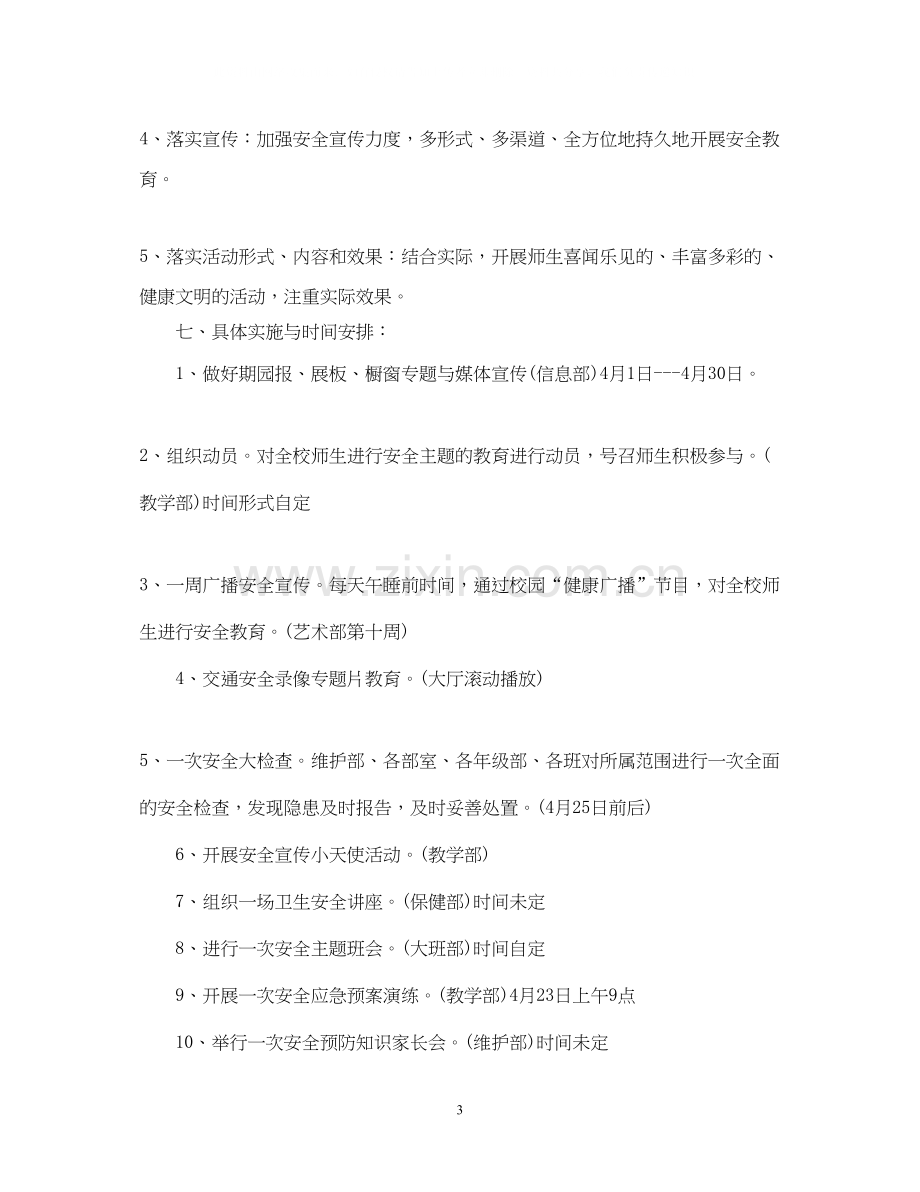 4、落实宣传：加强安全宣传力度，多形式、多渠道、全方位地持久地开展安全教育。

5、落实活动形式、内容和效果：结合实际，开展师生喜闻乐见的、丰富多彩的、健康文明的活动，注重实际效果。

七、具体实施与时间安排：

1、做好期园报、展板、橱窗专题与媒体宣传(信息部)4月1日---4月30日。

2、组织动员。对全校师生进行安全主题的教育进行动员，号召师生积极参与。(教学部)时间形式自定

3、一周广播安全宣传。每天午睡前时间，通过校园“健康广播”节目，对全校师生进行安全教育。(艺术部第十周)

4、交通安全录像专题片教育。(大厅滚动播放)

5、一次安全大检查。维护部、各部室、各年级部、各班对所属范围进行一次全面的安全检查，发现隐患及时报告，及时妥善处置。(4月25日前后)

6、开展安全宣传小天使活动。(教学部)

7、组织一场卫生安全讲座。(保健部)时间未定

8、进行一次安全主题班会。(大班部)时间自定

9、开展一次安全应急预案演练。(教学部)4月23日上午9点

10、举行一次安全预防知识家长会。(维护部)时间未定

3

www.zixin.com.cn